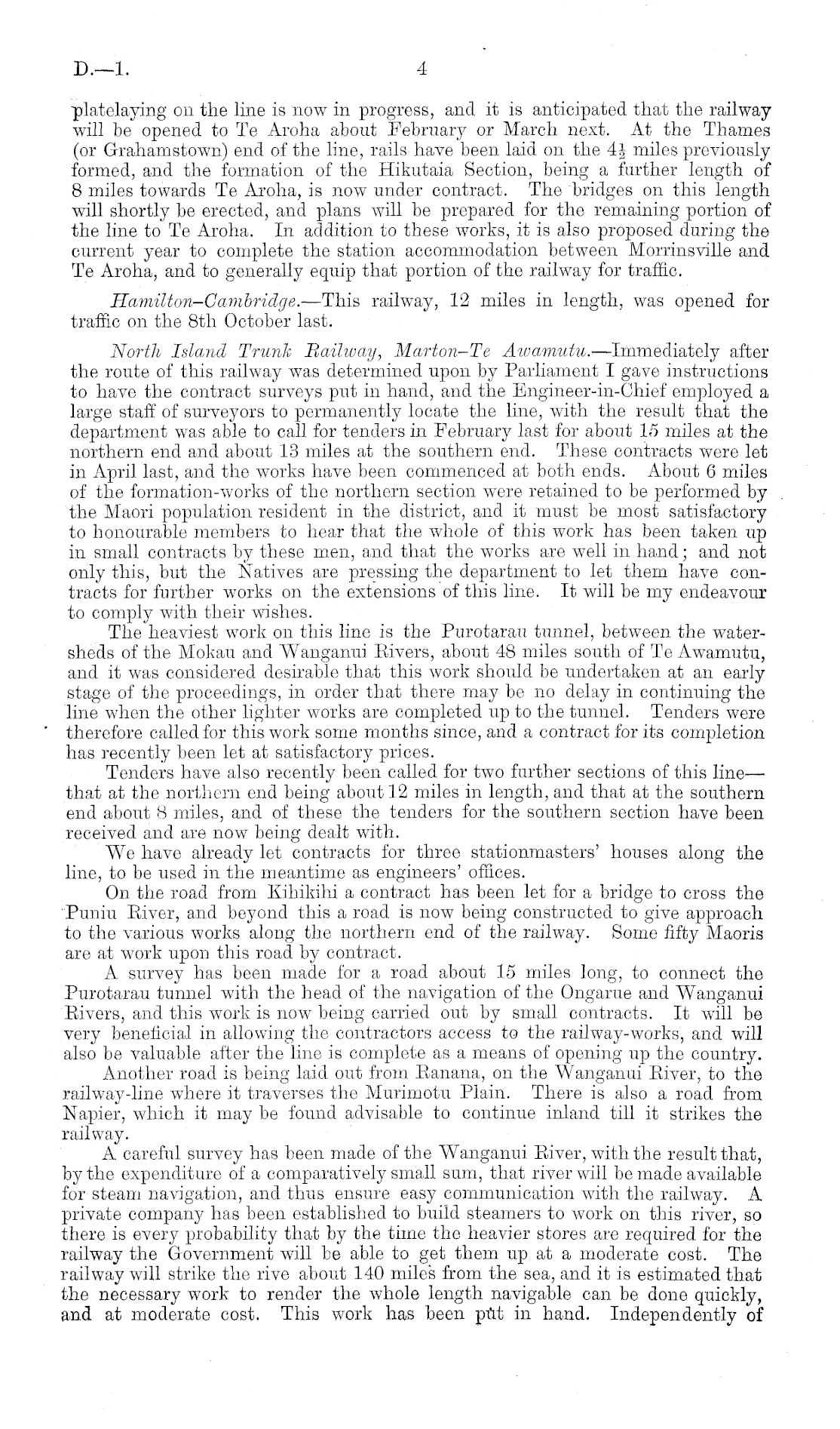 D.—1. 4

platelaying on the line is now in progress, and it is anticipated that the railway will be opened to Te Aroha about February or March next. At the Thames (or Grahamstown) end of the line, rails have been laid on the $4\frac{1}{2}$ miles previously formed, and the formation of the Hikutaia Section, being a further length of 8 miles towards Te Aroha, is now under contract. The bridges on this length will shortly be erected, and plans will be prepared for the remaining portion of the line to Te Aroha. In addition to these works, it is also proposed during the current year to complete the station accommodation between Morrinsville and Te Aroha, and to generally equip that portion of the railway for traffic.

Hamilton–Cambridge.—This railway, 12 miles in length, was opened for traffic on the 8th October last.

North Island Trunk Railway, Marton–Te Awamutu.—Immediately after the route of this railway was determined upon by Parliament I gave instructions to have the contract surveys put in hand, and the Engineer-in-Chief employed a large staff of surveyors to permanently locate the line, with the result that the department was able to call for tenders in February last for about 15 miles at the northern end and about 13 miles at the southern end. These contracts were let in April last, and the works have been commenced at both ends. About 6 miles of the formation-works of the northern section were retained to be performed by the Maori population resident in the district, and it must be most satisfactory to honourable members to hear that the whole of this work has been taken up in small contracts by these men, and that the works are well in hand; and not only this, but the Natives are pressing the department to let them have contracts for further works on the extensions of this line. It will be my endeavour to comply with their wishes.

The heaviest work on this line is the Purotarau tunnel, between the watersheds of the Mokau and Wanganui Rivers, about 48 miles south of Te Awamutu, and it was considered desirable that this work should be undertaken at an early stage of the proceedings, in order that there may be no delay in continuing the line when the other lighter works are completed up to the tunnel. Tenders were therefore called for this work some months since, and a contract for its completion has recently been let at satisfactory prices.

Tenders have also recently been called for two further sections of this line—that at the northern end being about 12 miles in length, and that at the southern end about 8 miles, and of these the tenders for the southern section have been received and are now being dealt with.

We have already let contracts for three stationmasters' houses along the line, to be used in the meantime as engineers' offices.

On the road from Kihikihi a contract has been let for a bridge to cross the Puniu River, and beyond this a road is now being constructed to give approach to the various works along the northern end of the railway. Some fifty Maoris are at work upon this road by contract.

A survey has been made for a road about 15 miles long, to connect the Purotarau tunnel with the head of the navigation of the Ongarue and Wanganui Rivers, and this work is now being carried out by small contracts. It will be very beneficial in allowing the contractors access to the railway-works, and will also be valuable after the line is complete as a means of opening up the country.

Another road is being laid out from Ranana, on the Wanganui River, to the railway-line where it traverses the Murimotu Plain. There is also a road from Napier, which it may be found advisable to continue inland till it strikes the railway.

A careful survey has been made of the Wanganui River, with the result that, by the expenditure of a comparatively small sum, that river will be made available for steam navigation, and thus ensure easy communication with the railway. A private company has been established to build steamers to work on this river, so there is every probability that by the time the heavier stores are required for the railway the Government will be able to get them up at a moderate cost. The railway will strike the rive about 140 miles from the sea, and it is estimated that the necessary work to render the whole length navigable can be done quickly, and at moderate cost. This work has been put in hand. Independently of